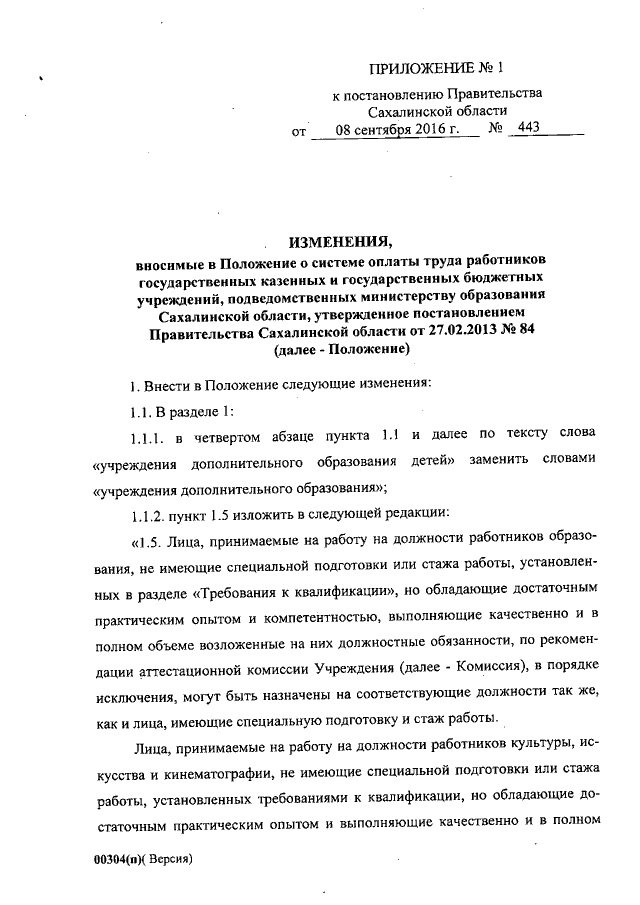 ПРИЛОЖЕНИЕ № 1

к постановлению Правительства Сахалинской области

от 08 сентября 2016 г. № 443

ИЗМЕНЕНИЯ,

вносимые в Положение о системе оплаты труда работников государственных казенных и государственных бюджетных учреждений, подведомственных министерству образования Сахалинской области, утвержденное постановлением Правительства Сахалинской области от 27.02.2013 № 84 (далее - Положение)

1. Внести в Положение следующие изменения:

1.1. В разделе 1:

1.1.1. в четвертом абзаце пункта 1.1 и далее по тексту слова «учреждения дополнительного образования детей» заменить словами «учреждения дополнительного образования»;

1.1.2. пункт 1.5 изложить в следующей редакции:

«1.5. Лица, принимаемые на работу на должности работников образования, не имеющие специальной подготовки или стажа работы, установленных в разделе «Требования к квалификации», но обладающие достаточным практическим опытом и компетентностью, выполняющие качественно и в полном объеме возложенные на них должностные обязанности, по рекомендации аттестационной комиссии Учреждения (далее - Комиссия), в порядке исключения, могут быть назначены на соответствующие должности так же, как и лица, имеющие специальную подготовку и стаж работы.

Лица, принимаемые на работу на должности работников культуры, искусства и кинематографии, не имеющие специальной подготовки или стажа работы, установленных требованиями к квалификации, но обладающие достаточным практическим опытом и выполняющие качественно и в полном

00304(п)( Версия)